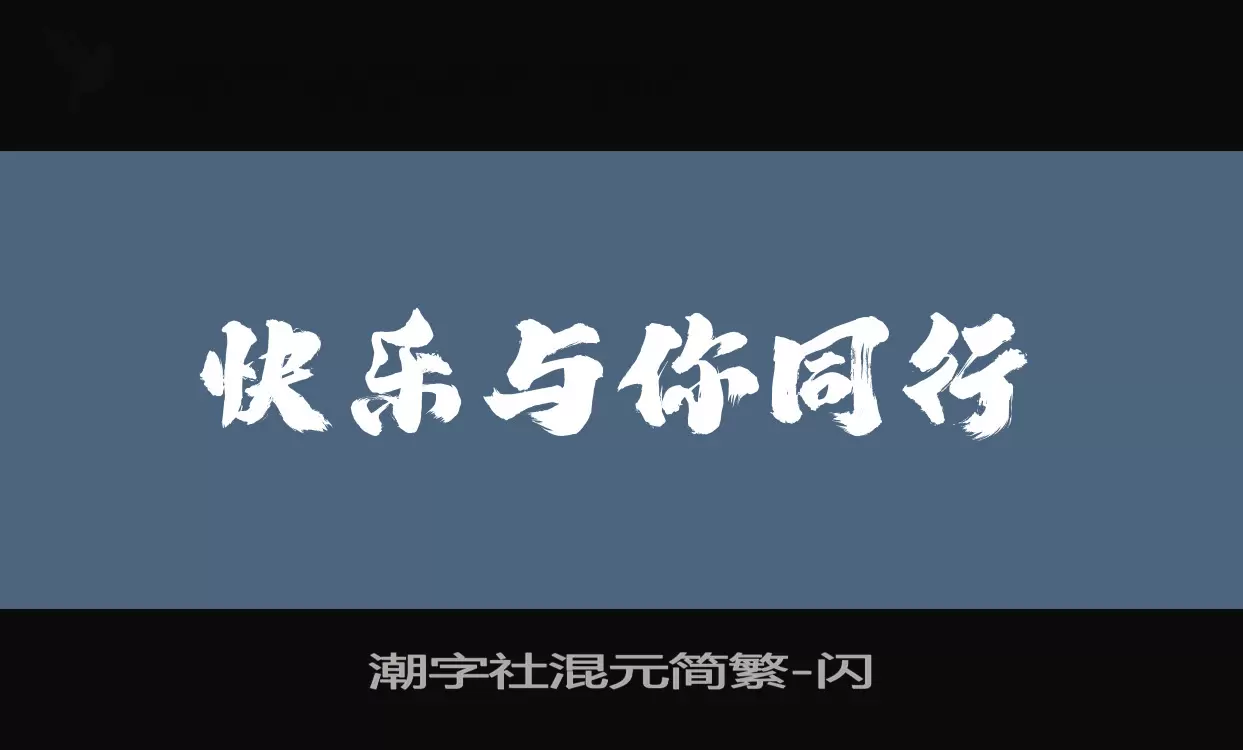 快乐与你同行

潮字社混元简繁-闪